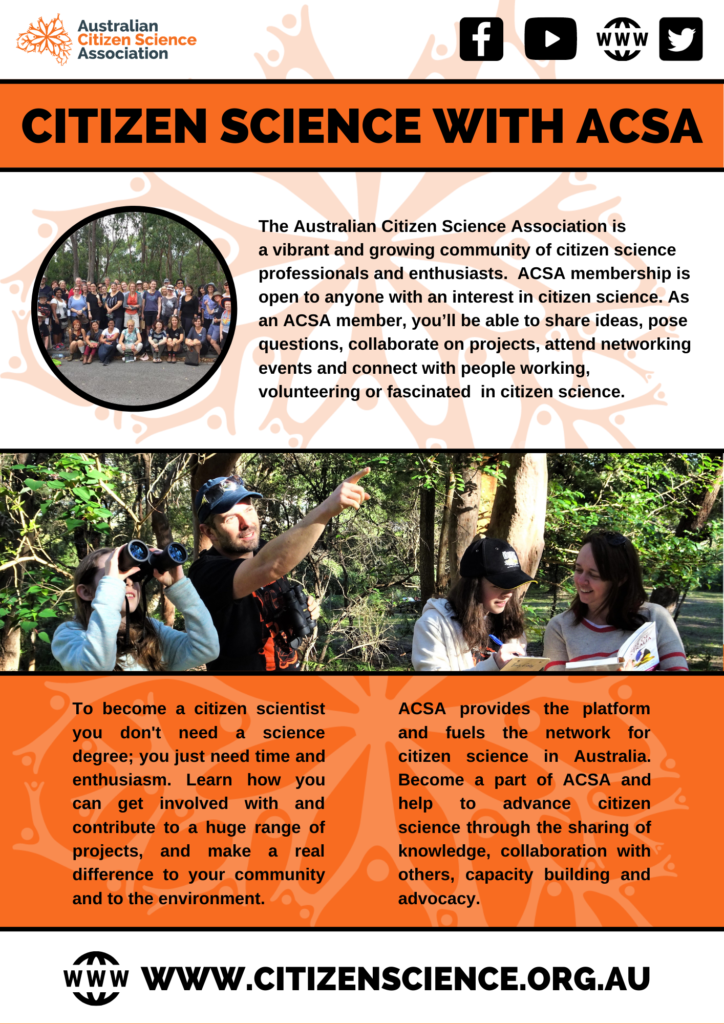 Australian Citizen Science Association

WWW

CITIZEN SCIENCE WITH ACSA

The Australian Citizen Science Association is a vibrant and growing community of citizen science professionals and enthusiasts. ACSA membership is open to anyone with an interest in citizen science. As an ACSA member, you'll be able to share ideas, pose questions, collaborate on projects, attend networking events and connect with people working, volunteering or fascinated in citizen science.

To become a citizen scientist you don't need a science degree; you just need time and enthusiasm. Learn how you can get involved with and contribute to a huge range of projects, and make a real difference to your community and to the environment.

ACSA provides the platform and fuels the network for citizen science in Australia. Become a part of ACSA and help to advance citizen science through the sharing of knowledge, collaboration with others, capacity building and advocacy.

WWW WWW.CITIZENSCIENCE.ORG.AU